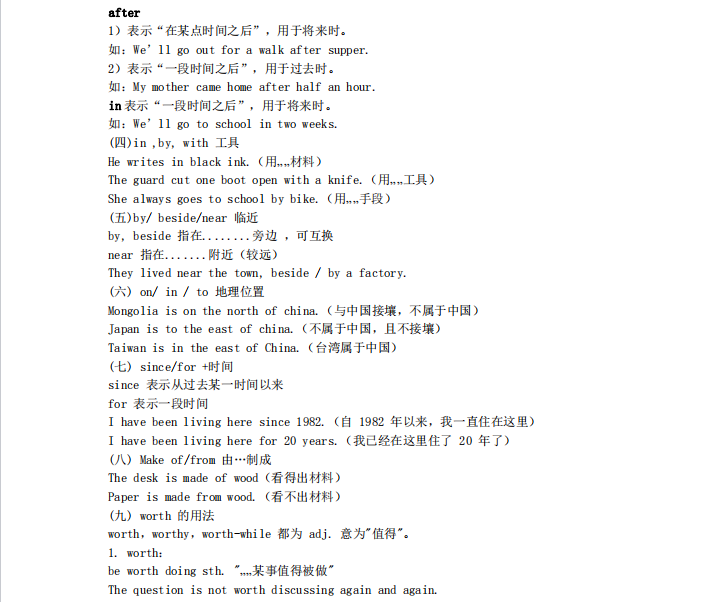 after
1）表示“在某点时间之后”，用于将来时。
如：We’ll go out for a walk after supper.
2）表示“一段时间之后”，用于过去时。
如：My mother came home after half an hour.
in 表示“一段时间之后”，用于将来时。
如：We’ll go to school in two weeks.
(四)in ,by, with 工具
He writes in black ink.（用„„材料）
The guard cut one boot open with a knife.（用„„工具）
She always goes to school by bike.（用„„手段）
(五)by/ beside/near 临近
by, beside 指在........旁边 ，可互换
near 指在.......附近（较远）
They lived near the town, beside / by a factory.
(六) on/ in / to 地理位置
Mongolia is on the north of china.（与中国接壤，不属于中国）
Japan is to the east of china.（不属于中国，且不接壤）
Taiwan is in the east of China.（台湾属于中国）
(七) since/for +时间
since 表示从过去某一时间以来
for 表示一段时间
I have been living here since 1982.（自 1982 年以来，我一直住在这里）
I have been living here for 20 years.（我已经在这里住了 20 年了）
(八) Make of/from 由…制成
The desk is made of wood（看得出材料）
Paper is made from wood.（看不出材料）
(九) worth 的用法
worth，worthy，worth-while 都为 adj. 意为"值得"。
1. worth:
be worth doing sth. "„„某事值得被做"
The question is not worth discussing again and again.